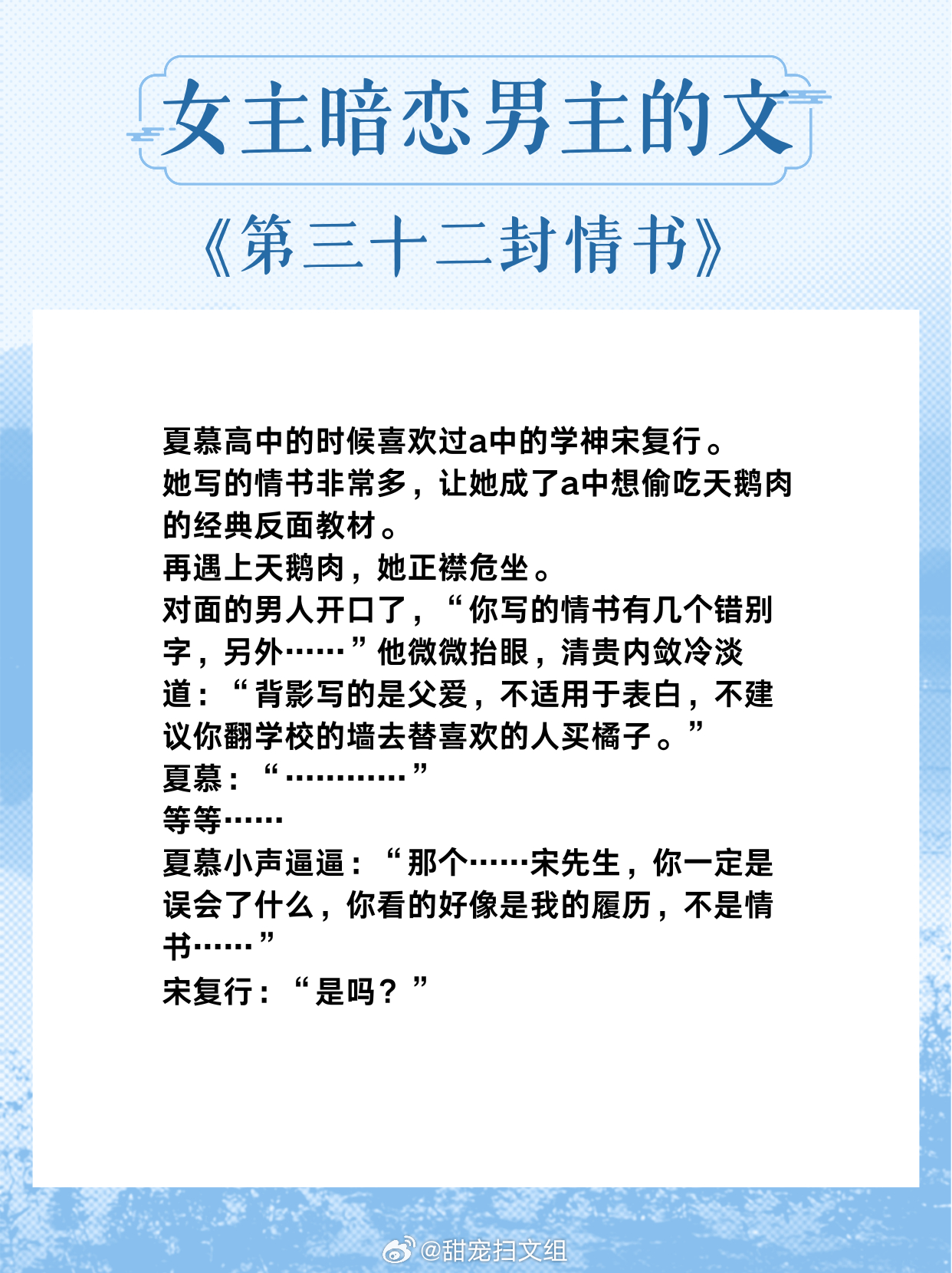 女主暗恋男主的文

《第三十二封情书》

夏慕高中的时候喜欢过a中的学神宋复行。
她写的情书非常多，让她成了a中想偷吃天鹅肉的经典反面教材。
再遇上天鹅肉，她正襟危坐。
对面的男人开口了，“你写的情书有几个错别字，另外……”他微微抬眼，清贵内敛冷淡道：“背影写的是父爱，不适用于表白，不建议你翻学校的墙去替喜欢的人买橘子。”
夏慕：“…………”
等等……
夏慕小声逼逼：“那个……宋先生，你一定是误会了什么，你看的好像是我的履历，不是情书……”
宋复行：“是吗？”

@甜宠扫文组